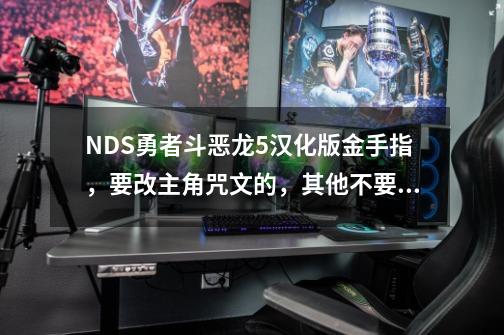 NDS勇者斗恶龙5汉化版金手指，要改主角咒文的，其他不要...